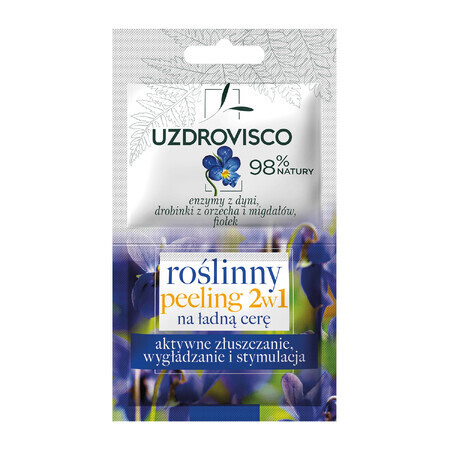 UZDROVISCO

98% NATURY

enzymy z dyni,
drobinki z orzecha i migdałów,
fiołek

roślinny
peeling 2w1
na ładną cerę

aktywne złuszczanie,
wygładzanie i stymulacja